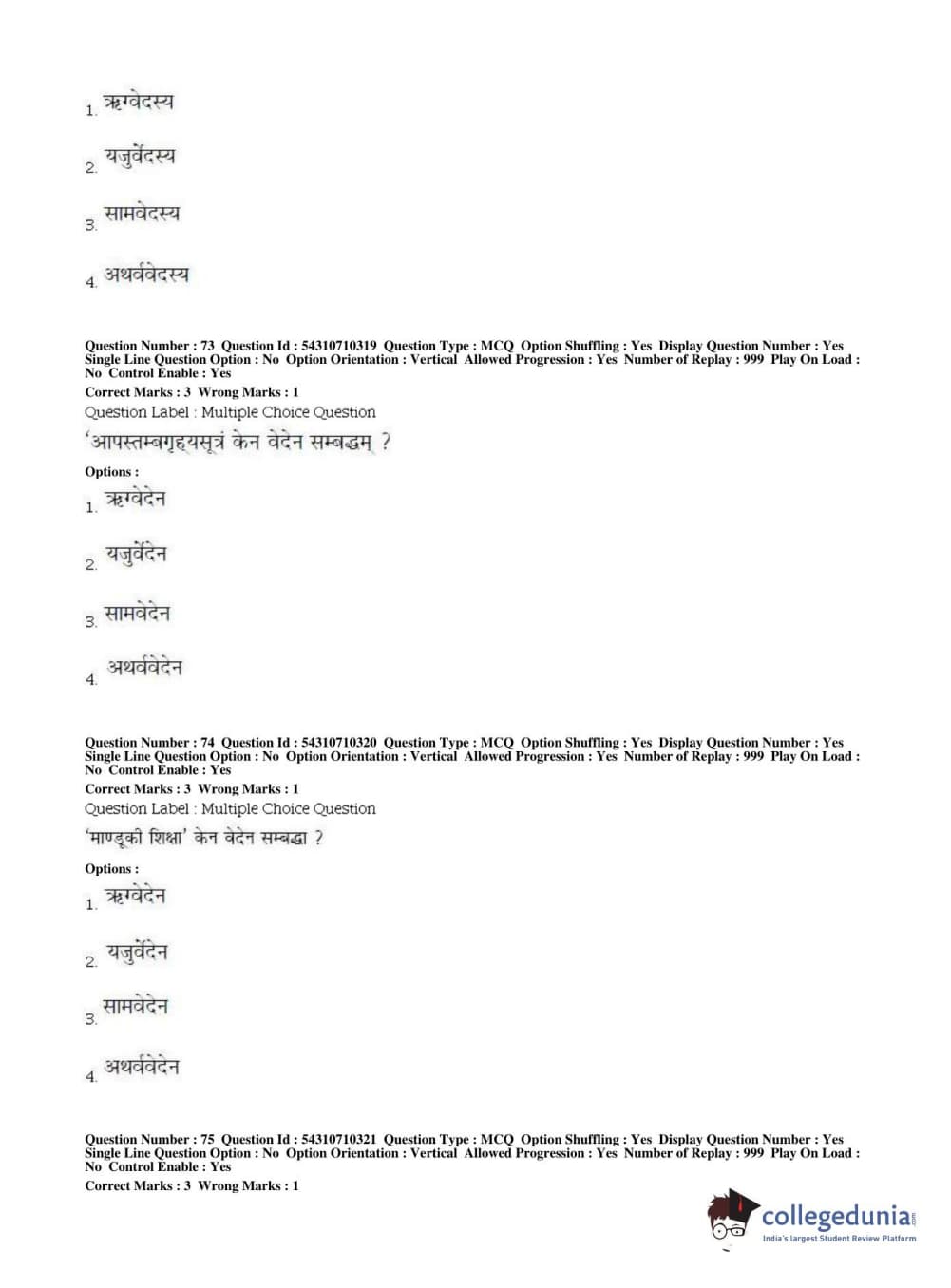 1. ऋग्वेदस्य

2. यजुर्वेदस्य

3. सामवेदस्य

4. अथर्ववेदस्य

Question Number : 73 Question Id : 54310710319 Question Type : MCQ Option Shuffling : Yes Display Question Number : Yes Single Line Question Option : No Option Orientation : Vertical Allowed Progression : Yes Number of Replay : 999 Play On Load : No Control Enable : Yes
Correct Marks : 3 Wrong Marks : 1
Question Label : Multiple Choice Question
'आपस्तम्बगृह्यसूत्रं केन वेदेन सम्बद्धम् ?

Options :
1. ऋग्वेदेन

2. यजुर्वेदेन

3. सामवेदेन

4. अथर्ववेदेन

Question Number : 74 Question Id : 54310710320 Question Type : MCQ Option Shuffling : Yes Display Question Number : Yes Single Line Question Option : No Option Orientation : Vertical Allowed Progression : Yes Number of Replay : 999 Play On Load : No Control Enable : Yes
Correct Marks : 3 Wrong Marks : 1
Question Label : Multiple Choice Question
'माण्डूकी शिक्षा' केन वेदेन सम्बद्धा ?

Options :
1. ऋग्वेदेन

2. यजुर्वेदेन

3. सामवेदेन

4. अथर्ववेदेन

Question Number : 75 Question Id : 54310710321 Question Type : MCQ Option Shuffling : Yes Display Question Number : Yes Single Line Question Option : No Option Orientation : Vertical Allowed Progression : Yes Number of Replay : 999 Play On Load : No Control Enable : Yes
Correct Marks : 3 Wrong Marks : 1

collegedunia.com
India's largest Student Review Platform